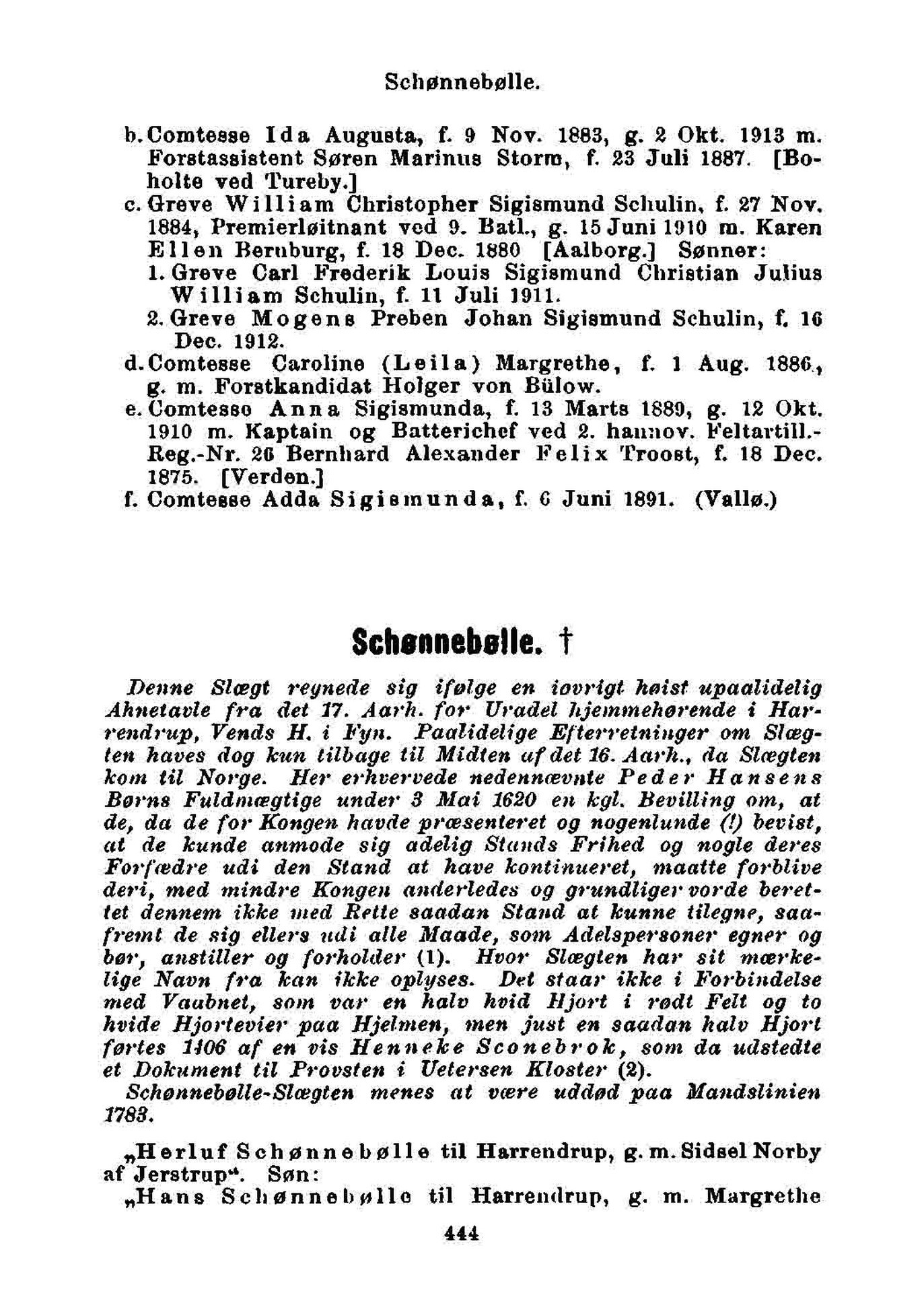 Schønnebølle.

b. Comtesse Ida Augusta, f. 9 Nov. 1883, g. 2 Okt. 1913 m. Forstassistent Søren Marinus Storm, f. 23 Juli 1887. [Boholte ved Tureby.]
c. Greve William Christopher Sigismund Schulin, f. 27 Nov. 1884, Premierløitnant ved 9. Batl., g. 15 Juni 1910 m. Karen Ellen Bernburg, f. 18 Dec. 1880 [Aalborg.] Sønner:
1. Greve Carl Frederik Louis Sigismund Christian Julius William Schulin, f. 11 Juli 1911.
2. Greve Mogens Preben Johan Sigismund Schulin, f. 16 Dec. 1912.
d. Comtesse Caroline (Leila) Margrethe, f. 1 Aug. 1886, g. m. Forstkandidat Holger von Bülow.
e. Comtesse Anna Sigismunda, f. 13 Marts 1889, g. 12 Okt. 1910 m. Kaptain og Batterichef ved 2. hannov. Feltartill.-Reg.-Nr. 26 Bernhard Alexander Felix Troost, f. 18 Dec. 1875. [Verden.]
f. Comtesse Adda Sigismunda, f. 6 Juni 1891. (Vallø.)

Schønnebølle. †

Denne Slægt regnede sig ifølge en iøvrigt høist upaalidelig Ahnetavle fra det 17. Aarh. for Uradel hjemmehørende i Harrendrup, Vends H. i Fyn. Paalidelige Efterretninger om Slægten haves dog kun tilbage til Midten af det 16. Aarh., da Slægten kom til Norge. Her erhvervede nedennævnte Peder Hansens Børns Fuldmægtige under 3 Mai 1620 en kgl. Bevilling om, at de, da de for Kongen havde præsenteret og nogenlunde (!) bevist, at de kunde anmode sig adelig Stands Frihed og nogle deres Forfædre udi den Stand at have kontinueret, maatte forblive deri, med mindre Kongen anderledes og grundliger vorde berettet dennem ikke med Rette saadan Stand at kunne tilegne, saafremt de sig ellers udi alle Maade, som Adelspersoner egner og bør, anstiller og forholder (1). Hvor Slægten har sit mærkelige Navn fra kan ikke oplyses. Det staar ikke i Forbindelse med Vaabnet, som var en halv hvid Hjort i rødt Felt og to hvide Hjortevier paa Hjelmen, men just en saadan halv Hjort førtes 1406 af en vis Henneke Sconebrok, som da udstedte et Dokument til Provsten i Uetersen Kloster (2).
Schønnebølle-Slægten menes at være uddød paa Mandslinien 1783.

„Herluf Schønnebølle til Harrendrup, g. m. Sidsel Norby af Jerstrup“. Søn:
„Hans Schønnebølle til Harrendrup, g. m. Margrethe

444